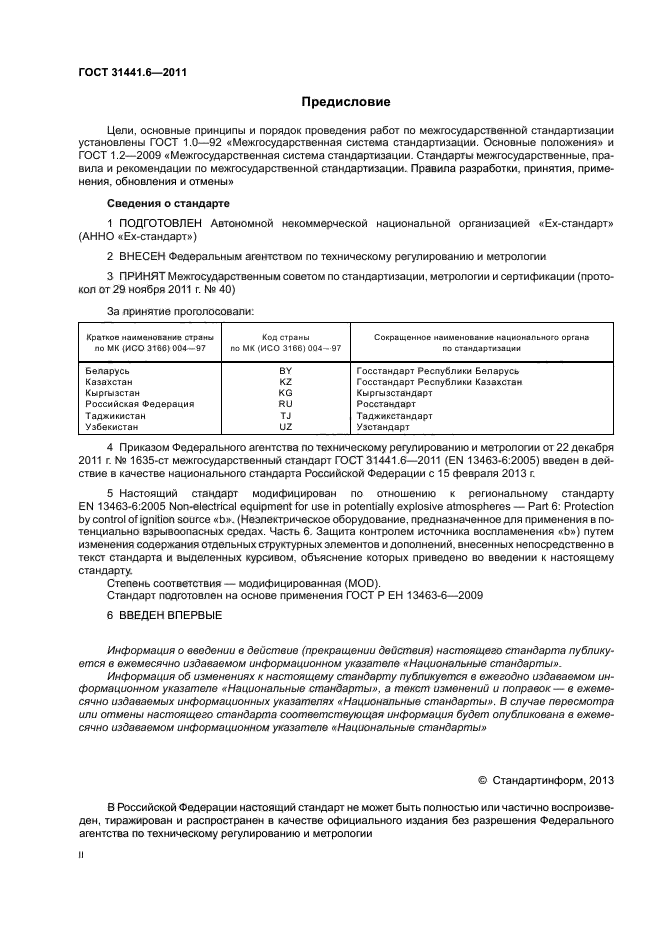 ГОСТ 31441.6—2011

Предисловие

Цели, основные принципы и порядок проведения работ по межгосударственной стандартизации установлены ГОСТ 1.0—92 «Межгосударственная система стандартизации. Основные положения» и ГОСТ 1.2—2009 «Межгосударственная система стандартизации. Стандарты межгосударственные, правила и рекомендации по межгосударственной стандартизации. Правила разработки, принятия, применения, обновления и отмены»

Сведения о стандарте

1 ПОДГОТОВЛЕН Автономной некоммерческой национальной организацией «Ех-стандарт» (АННО «Ех-стандарт»)

2 ВНЕСЕН Федеральным агентством по техническому регулированию и метрологии

3 ПРИНЯТ Межгосударственным советом по стандартизации, метрологии и сертификации (протокол от 29 ноября 2011 г. № 40)

За принятие проголосовали:

| Краткое наименование страны по МК (ИСО 3166) 004—97 | Код страны по МК (ИСО 3166) 004—97 | Сокращенное наименование национального органа по стандартизации |
|---|---|---|
| Беларусь | BY | Госстандарт Республики Беларусь |
| Казахстан | KZ | Госстандарт Республики Казахстан |
| Кыргызстан | KG | Кыргызстандарт |
| Российская Федерация | RU | Росстандарт |
| Таджикистан | TJ | Таджикстандарт |
| Узбекистан | UZ | Узстандарт |

4 Приказом Федерального агентства по техническому регулированию и метрологии от 22 декабря 2011 г. № 1635-ст межгосударственный стандарт ГОСТ 31441.6—2011 (EN 13463-6:2005) введен в действие в качестве национального стандарта Российской Федерации с 15 февраля 2013 г.

5 Настоящий стандарт модифицирован по отношению к региональному стандарту EN 13463-6:2005 Non-electrical equipment for use in potentially explosive atmospheres — Part 6: Protection by control of ignition source «b». (Неэлектрическое оборудование, предназначенное для применения в потенциально взрывоопасных средах. Часть 6. Защита контролем источника воспламенения «b») путем изменения содержания отдельных структурных элементов и дополнений, внесенных непосредственно в текст стандарта и выделенных курсивом, объяснение которых приведено во введении к настоящему стандарту.
Степень соответствия — модифицированная (MOD).
Стандарт подготовлен на основе применения ГОСТ Р ЕН 13463-6—2009

6 ВВЕДЕН ВПЕРВЫЕ

Информация о введении в действие (прекращении действия) настоящего стандарта публикуется в ежемесячно издаваемом информационном указателе «Национальные стандарты».
Информация об изменениях к настоящему стандарту публикуется в ежегодно издаваемом информационном указателе «Национальные стандарты», а текст изменений и поправок — в ежемесячно издаваемых информационных указателях «Национальные стандарты». В случае пересмотра или отмены настоящего стандарта соответствующая информация будет опубликована в ежемесячно издаваемом информационном указателе «Национальные стандарты»

© Стандартинформ, 2013

В Российской Федерации настоящий стандарт не может быть полностью или частично воспроизведен, тиражирован и распространен в качестве официального издания без разрешения Федерального агентства по техническому регулированию и метрологии

II